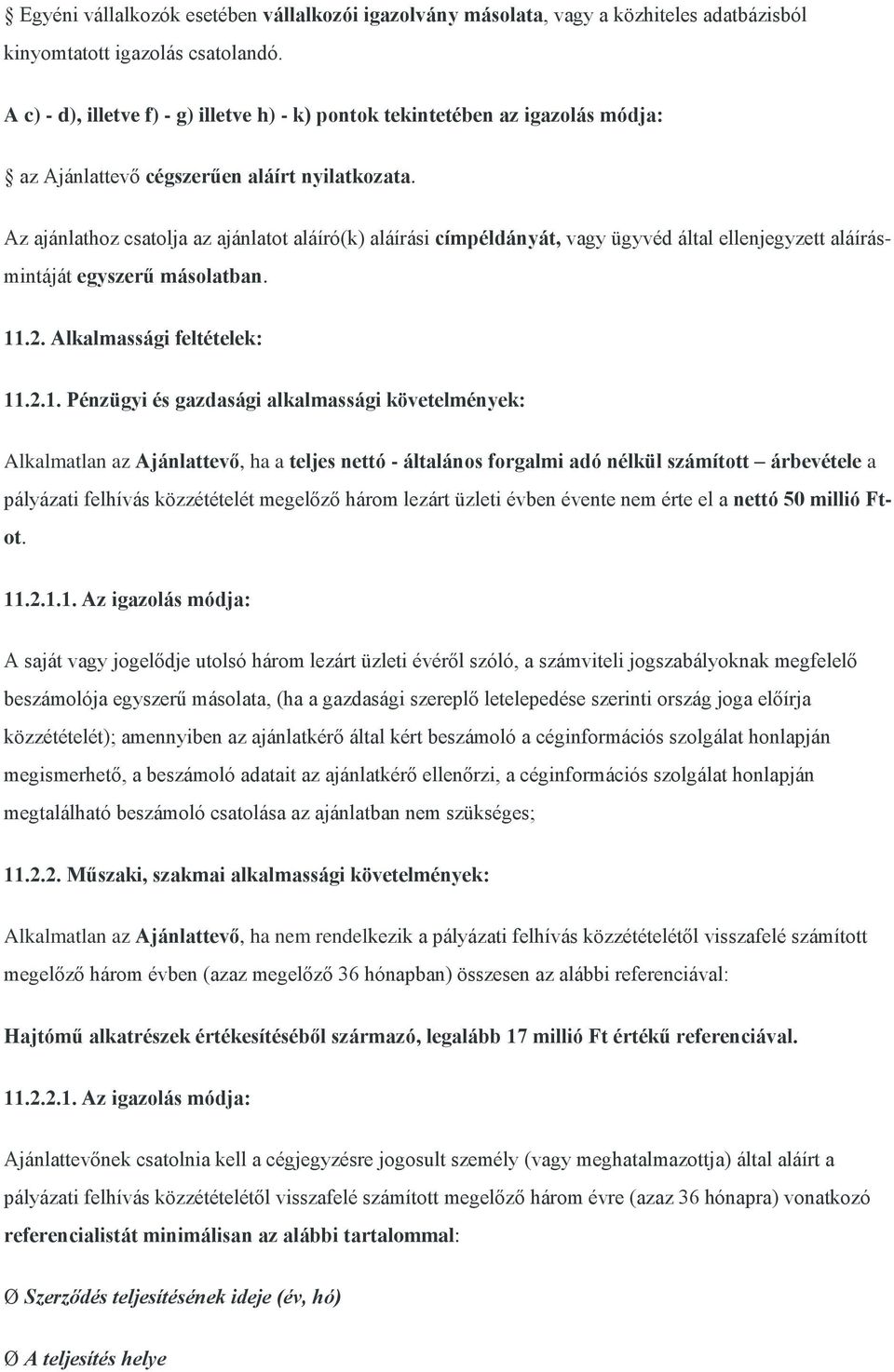 § Egyéni vállalkozók esetében vállalkozói igazolvány másolata, vagy a közhiteles adatbázisból kinyomtatott igazolás csatolandó.

A c) - d), illetve f) - g) illetve h) - k) pontok tekintetében az igazolás módja:

§ az Ajánlattevő cégszerűen aláírt nyilatkozata.

Az ajánlathoz csatolja az ajánlatot aláíró(k) aláírási címpéldányát, vagy ügyvéd által ellenjegyzett aláírásmintáját egyszerű másolatban.

11.2. Alkalmassági feltételek:

11.2.1. Pénzügyi és gazdasági alkalmassági követelmények:

Alkalmatlan az Ajánlattevő, ha a teljes nettó - általános forgalmi adó nélkül számított – árbevétele a pályázati felhívás közzétételét megelőző három lezárt üzleti évben évente nem érte el a nettó 50 millió Ft-ot.

11.2.1.1. Az igazolás módja:

A saját vagy jogelődje utolsó három lezárt üzleti évéről szóló, a számviteli jogszabályoknak megfelelő beszámolója egyszerű másolata, (ha a gazdasági szereplő letelepedése szerinti ország joga előírja közzétételét); amennyiben az ajánlatkérő által kért beszámoló a céginformációs szolgálat honlapján megismerhető, a beszámoló adatait az ajánlatkérő ellenőrzi, a céginformációs szolgálat honlapján megtalálható beszámoló csatolása az ajánlatban nem szükséges;

11.2.2. Műszaki, szakmai alkalmassági követelmények:

Alkalmatlan az Ajánlattevő, ha nem rendelkezik a pályázati felhívás közzétételétől visszafelé számított megelőző három évben (azaz megelőző 36 hónapban) összesen az alábbi referenciával:

Hajtómű alkatrészek értékesítéséből származó, legalább 17 millió Ft értékű referenciával.

11.2.2.1. Az igazolás módja:

Ajánlattevőnek csatolnia kell a cégjegyzésre jogosult személy (vagy meghatalmazottja) által aláírt a pályázati felhívás közzétételétől visszafelé számított megelőző három évre (azaz 36 hónapra) vonatkozó referencialistát minimálisan az alábbi tartalommal:

Ø Szerződés teljesítésének ideje (év, hó)

Ø A teljesítés helye